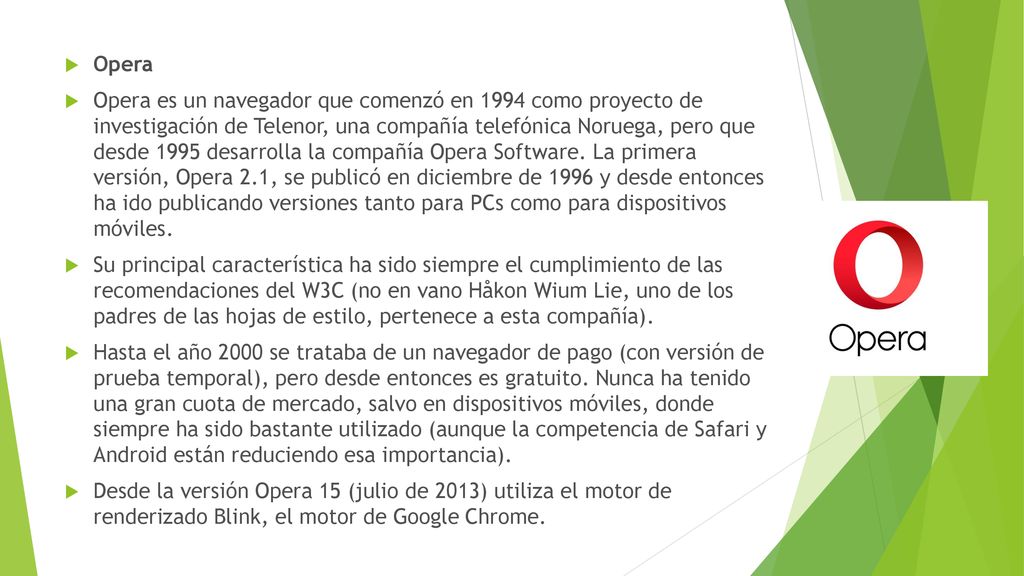 Opera

Opera es un navegador que comenzó en 1994 como proyecto de investigación de Telenor, una compañía telefónica Noruega, pero que desde 1995 desarrolla la compañía Opera Software. La primera versión, Opera 2.1, se publicó en diciembre de 1996 y desde entonces ha ido publicando versiones tanto para PCs como para dispositivos móviles.

Su principal característica ha sido siempre el cumplimiento de las recomendaciones del W3C (no en vano Håkon Wium Lie, uno de los padres de las hojas de estilo, pertenece a esta compañía).

Hasta el año 2000 se trataba de un navegador de pago (con versión de prueba temporal), pero desde entonces es gratuito. Nunca ha tenido una gran cuota de mercado, salvo en dispositivos móviles, donde siempre ha sido bastante utilizado (aunque la competencia de Safari y Android están reduciendo esa importancia).

Desde la versión Opera 15 (julio de 2013) utiliza el motor de renderizado Blink, el motor de Google Chrome.

Opera